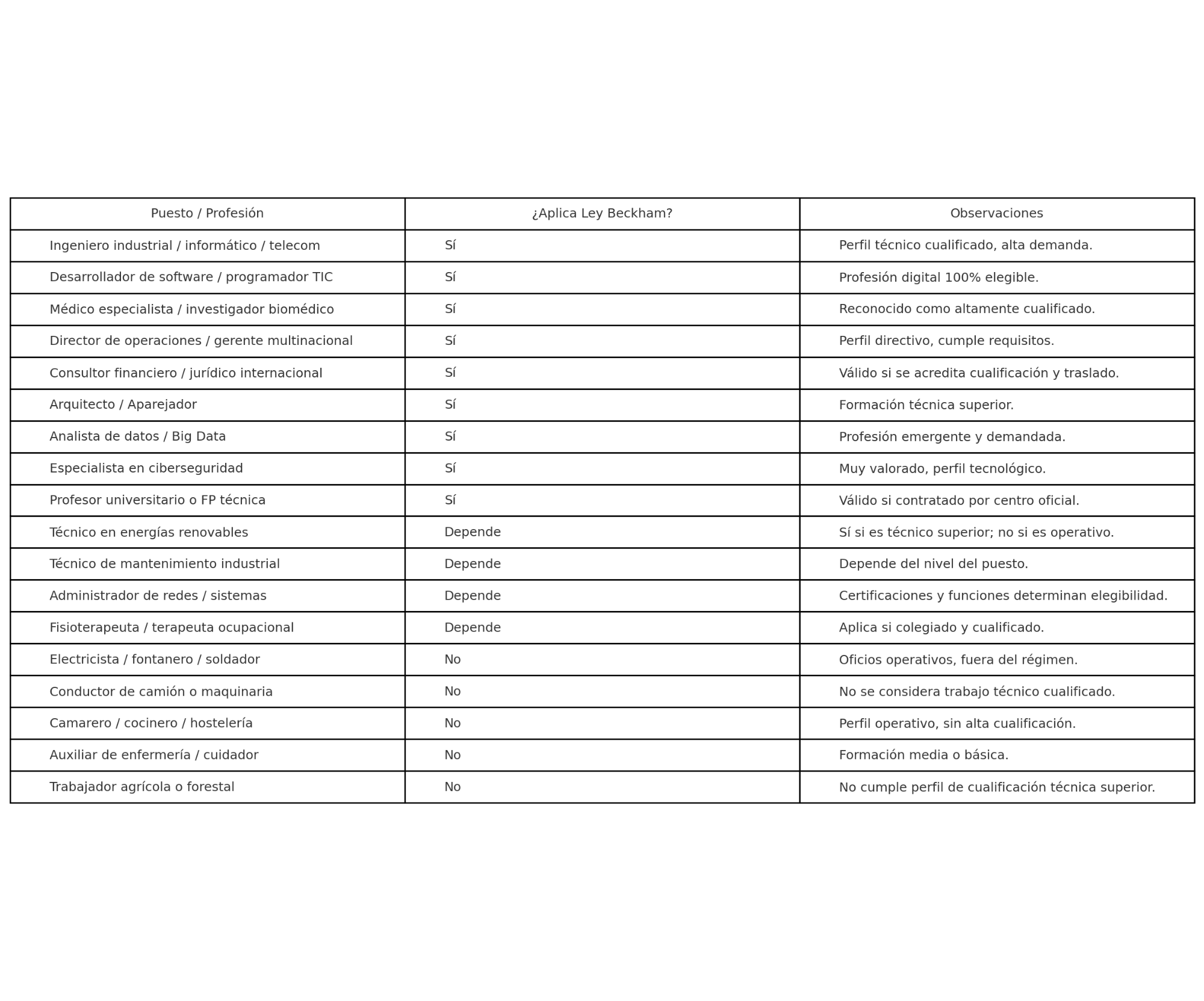 | Puesto / Profesión | ¿Aplica Ley Beckham? | Observaciones |
|---|---|---|
| Ingeniero industrial / informático / telecom | Sí | Perfil técnico cualificado, alta demanda. |
| Desarrollador de software / programador TIC | Sí | Profesión digital 100% elegible. |
| Médico especialista / investigador biomédico | Sí | Reconocido como altamente cualificado. |
| Director de operaciones / gerente multinacional | Sí | Perfil directivo, cumple requisitos. |
| Consultor financiero / jurídico internacional | Sí | Válido si se acredita cualificación y traslado. |
| Arquitecto / Aparejador | Sí | Formación técnica superior. |
| Analista de datos / Big Data | Sí | Profesión emergente y demandada. |
| Especialista en ciberseguridad | Sí | Muy valorado, perfil tecnológico. |
| Profesor universitario o FP técnica | Sí | Válido si contratado por centro oficial. |
| Técnico en energías renovables | Depende | Sí si es técnico superior; no si es operativo. |
| Técnico de mantenimiento industrial | Depende | Depende del nivel del puesto. |
| Administrador de redes / sistemas | Depende | Certificaciones y funciones determinan elegibilidad. |
| Fisioterapeuta / terapeuta ocupacional | Depende | Aplica si colegiado y cualificado. |
| Electricista / fontanero / soldador | No | Oficios operativos, fuera del régimen. |
| Conductor de camión o maquinaria | No | No se considera trabajo técnico cualificado. |
| Camarero / cocinero / hostelería | No | Perfil operativo, sin alta cualificación. |
| Auxiliar de enfermería / cuidador | No | Formación media o básica. |
| Trabajador agrícola o forestal | No | No cumple perfil de cualificación técnica superior. |